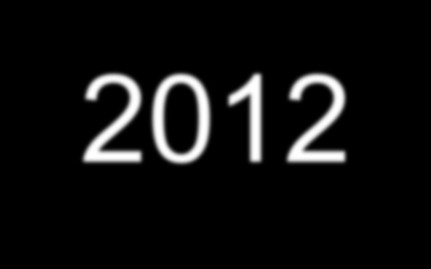 2012